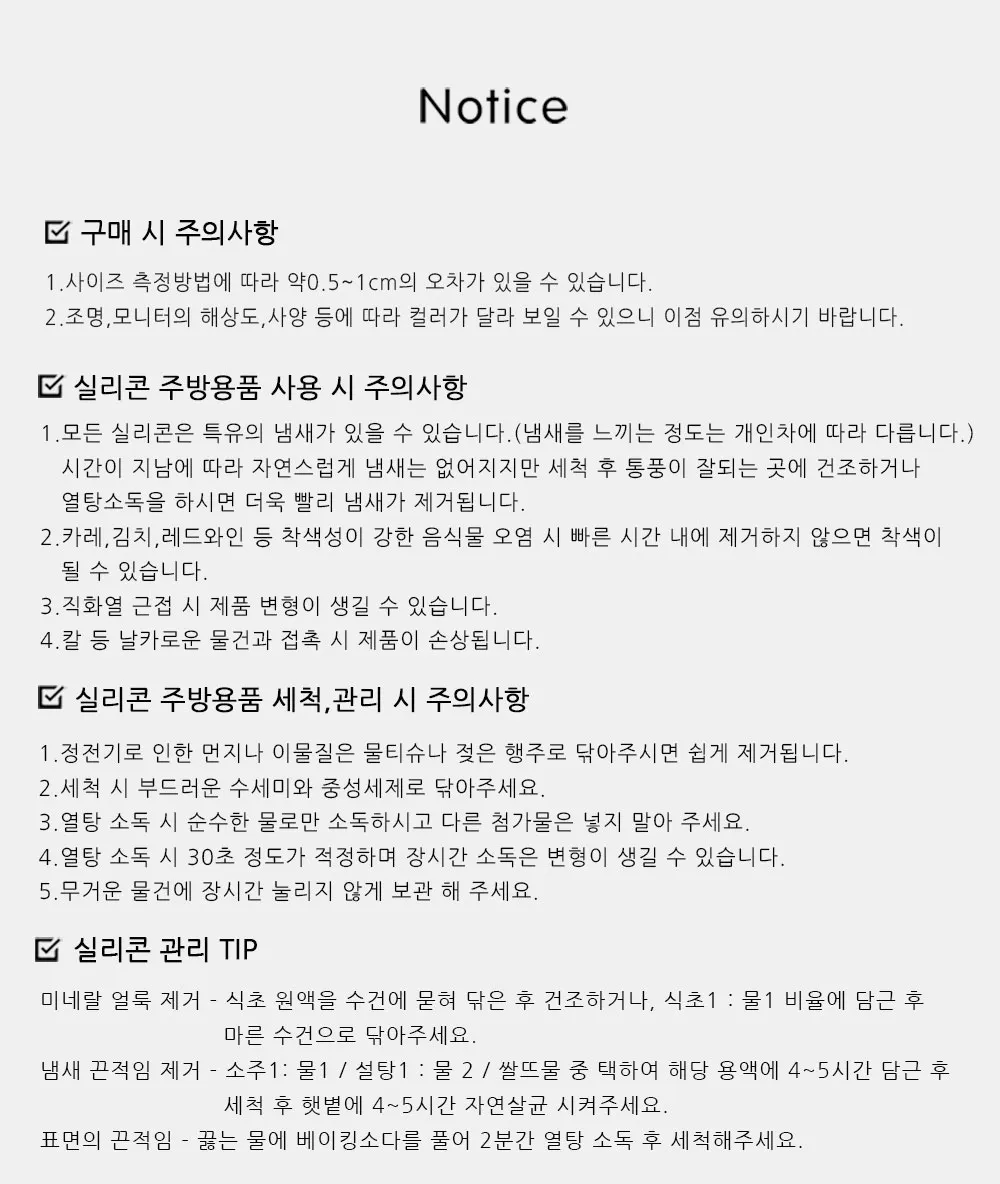 Notice

구매 시 주의사항

1.사이즈 측정방법에 따라 약0.5~1cm의 오차가 있을 수 있습니다.
2.조명,모니터의 해상도,사양 등에 따라 컬러가 달라 보일 수 있으니 이점 유의하시기 바랍니다.

실리콘 주방용품 사용 시 주의사항

1.모든 실리콘은 특유의 냄새가 있을 수 있습니다.(냄새를 느끼는 정도는 개인차에 따라 다릅니다.) 시간이 지남에 따라 자연스럽게 냄새는 없어지지만 세척 후 통풍이 잘되는 곳에 건조하거나 열탕소독을 하시면 더욱 빨리 냄새가 제거됩니다.
2.카레,김치,레드와인 등 착색성이 강한 음식물 오염 시 빠른 시간 내에 제거하지 않으면 착색이 될 수 있습니다.
3.직화열 근접 시 제품 변형이 생길 수 있습니다.
4.칼 등 날카로운 물건과 접촉 시 제품이 손상됩니다.

실리콘 주방용품 세척,관리 시 주의사항

1.정전기로 인한 먼지나 이물질은 물티슈나 젖은 행주로 닦아주시면 쉽게 제거됩니다.
2.세척 시 부드러운 수세미와 중성세제로 닦아주세요.
3.열탕 소독 시 순수한 물로만 소독하시고 다른 첨가물은 넣지 말아 주세요.
4.열탕 소독 시 30초 정도가 적정하며 장시간 소독은 변형이 생길 수 있습니다.
5.무거운 물건에 장시간 눌리지 않게 보관 해 주세요.

실리콘 관리 TIP

미네랄 얼룩 제거 - 식초 원액을 수건에 묻혀 닦은 후 건조하거나, 식초1 : 물1 비율에 담근 후 마른 수건으로 닦아주세요.
냄새 끈적임 제거 - 소주1: 물1 / 설탕1 : 물 2 / 쌀뜨물 중 택하여 해당 용액에 4~5시간 담근 후 세척 후 햇볕에 4~5시간 자연살균 시켜주세요.
표면의 끈적임 - 끓는 물에 베이킹소다를 풀어 2분간 열탕 소독 후 세척해주세요.